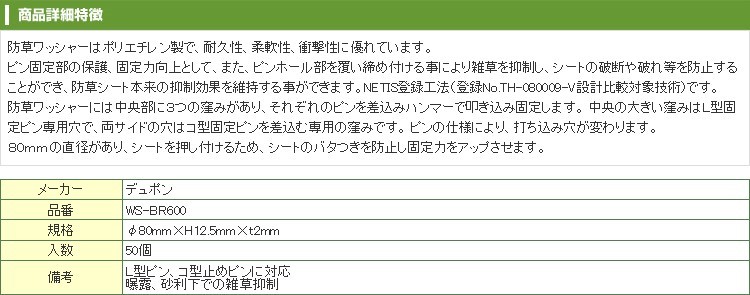 商品詳細特徴

防草ワッシャーはポリエチレン製で、耐久性、柔軟性、衝撃性に優れています。
ピン固定部の保護、固定力向上として、また、ピンホール部を覆い締め付ける事により雑草を抑制し、シートの破断や破れ等を防止することができ、防草シート本来の抑制効果を維持する事ができます。NETIS登録工法（登録No.TH-080009-V設計比較対象技術）です。
防草ワッシャーには中央部に3つの窪みがあり、それぞれのピンを差込みハンマーで叩き込み固定します。中央の大きい窪みはL型固定ピン専用穴で、両サイドの穴はコ型固定ピンを差込む専用の窪みです。ピンの仕様により、打ち込み穴が変わります。
80mmの直径があり、シートを押し付けるため、シートのバタつきを防止し固定力をアップさせます。

| メーカー | デュポン |
|---|---|
| 品番 | WS-BR600 |
| 規格 | φ80mm×H12.5mm×t2mm |
| 入数 | 50個 |
| 備考 | L型ピン、コ型止めピンに対応 曝露、砂利下での雑草抑制 |